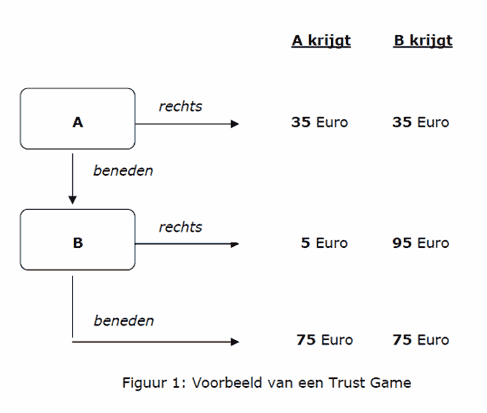 A krijgt B krijgt

A

rechts

35 Euro 35 Euro

beneden

B

rechts

5 Euro 95 Euro

beneden

75 Euro 75 Euro

Figuur 1: Voorbeeld van een Trust Game